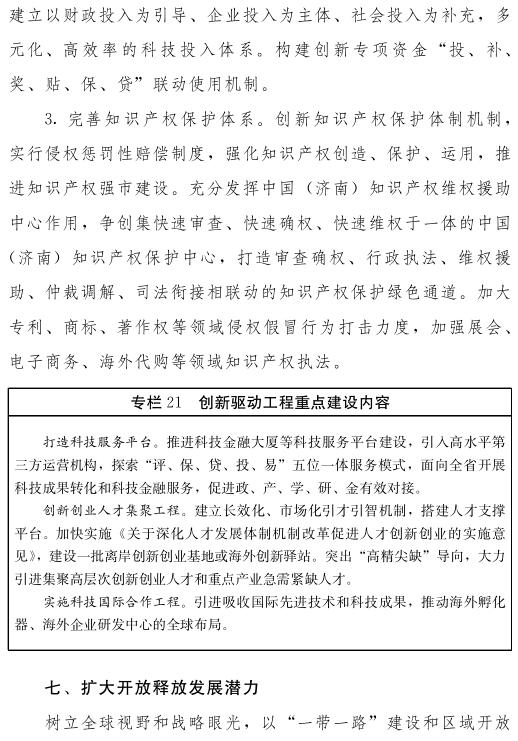 建立以财政投入为引导、企业投入为主体、社会投入为补充，多元化、高效率的科技投入体系。构建创新专项资金“投、补、奖、贴、保、贷”联动使用机制。

3. 完善知识产权保护体系。创新知识产权保护体制机制，实行侵权惩罚性赔偿制度，强化知识产权创造、保护、运用，推进知识产权强市建设。充分发挥中国（济南）知识产权维权援助中心作用，争创集快速审查、快速确权、快速维权于一体的中国（济南）知识产权保护中心，打造审查确权、行政执法、维权援助、仲裁调解、司法衔接相联动的知识产权保护绿色通道。加大专利、商标、著作权等领域侵权假冒行为打击力度，加强展会、电子商务、海外代购等领域知识产权执法。

专栏 21　创新驱动工程重点建设内容

打造科技服务平台。推进科技金融大厦等科技服务平台建设，引入高水平第三方运营机构，探索“评、保、贷、投、易”五位一体服务模式，面向全省开展科技成果转化和科技金融服务，促进政、产、学、研、金有效对接。

创新创业人才集聚工程。建立长效化、市场化引才引智机制，搭建人才支撑平台。加快实施《关于深化人才发展体制机制改革促进人才创新创业的实施意见》，建设一批离岸创新创业基地或海外创新驿站。突出“高精尖缺”导向，大力引进集聚高层次创新创业人才和重点产业急需紧缺人才。

实施科技国际合作工程。引进吸收国际先进技术和科技成果，推动海外孵化器、海外企业研发中心的全球布局。

七、扩大开放释放发展潜力

树立全球视野和战略眼光，以“一带一路”建设和区域开放